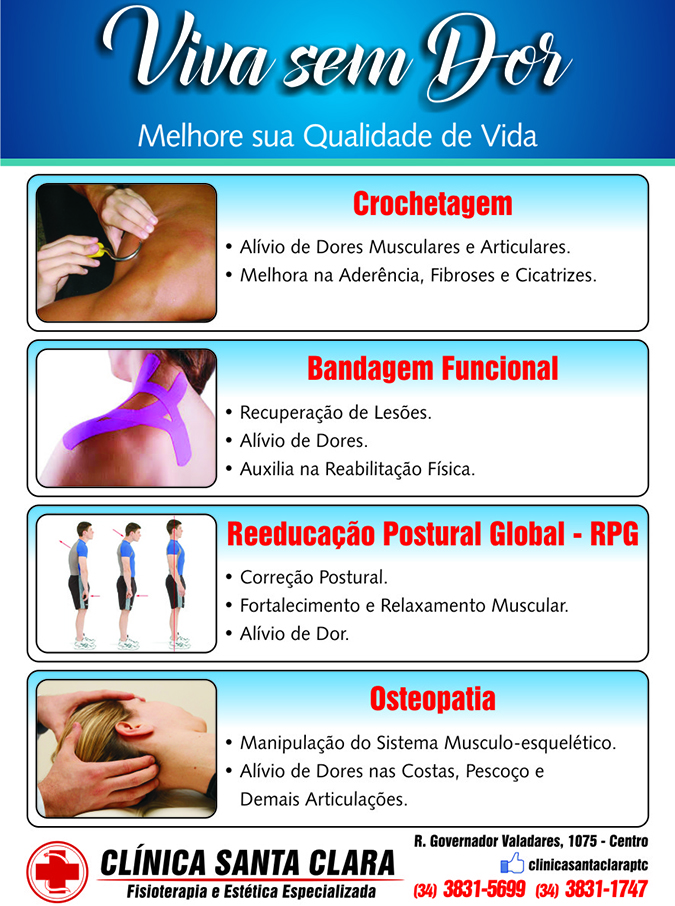 Viva sem Dor

Melhore sua Qualidade de Vida

Crochetagem

• Alívio de Dores Musculares e Articulares.
• Melhora na Aderência, Fibroses e Cicatrizes.

Bandagem Funcional

• Recuperação de Lesões.
• Alívio de Dores.
• Auxilia na Reabilitação Física.

Reeducação Postural Global - RPG

• Correção Postural.
• Fortalecimento e Relaxamento Muscular.
• Alívio de Dor.

Osteopatia

• Manipulação do Sistema Musculo-esquelético.
• Alívio de Dores nas Costas, Pescoço e Demais Articulações.

CLÍNICA SANTA CLARA
Fisioterapia e Estética Especializada

R. Governador Valadares, 1075 - Centro
clinicasantaclaraptc
(34) 3831-5699 (34) 3831-1747